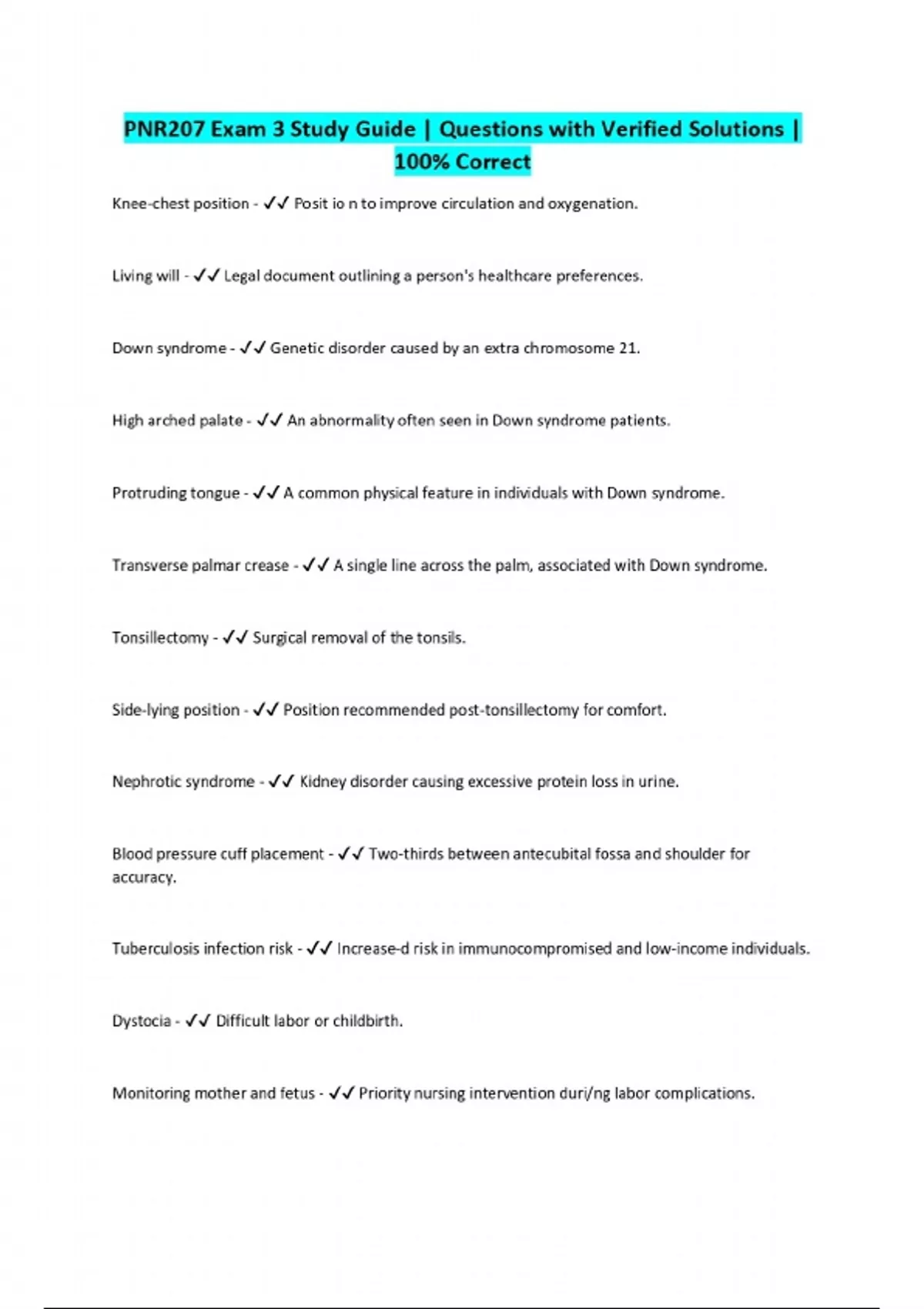 PNR207 Exam 3 Study Guide | Questions with Verified Solutions | 100% Correct

Knee-chest position - ✓✓ Posit io n to improve circulation and oxygenation.

Living will - ✓✓ Legal document outlining a person's healthcare preferences.

Down syndrome - ✓✓ Genetic disorder caused by an extra chromosome 21.

High arched palate - ✓✓ An abnormality often seen in Down syndrome patients.

Protruding tongue - ✓✓ A common physical feature in individuals with Down syndrome.

Transverse palmar crease - ✓✓ A single line across the palm, associated with Down syndrome.

Tonsillectomy - ✓✓ Surgical removal of the tonsils.

Side-lying position - ✓✓ Position recommended post-tonsillectomy for comfort.

Nephrotic syndrome - ✓✓ Kidney disorder causing excessive protein loss in urine.

Blood pressure cuff placement - ✓✓ Two-thirds between antecubital fossa and shoulder for accuracy.

Tuberculosis infection risk - ✓✓ Increase-d risk in immunocompromised and low-income individuals.

Dystocia - ✓✓ Difficult labor or childbirth.

Monitoring mother and fetus - ✓✓ Priority nursing intervention duri/ng labor complications.